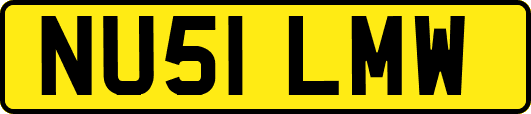 NU51 LMW